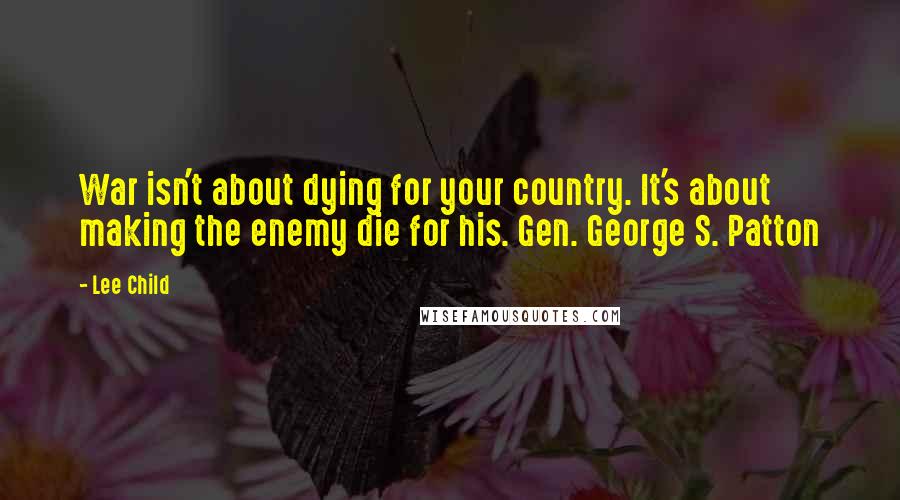 War isn't about dying for your country. It's about making the enemy die for his. Gen. George S. Patton

- Lee Child

WISEFAMOUSQUOTES.COM